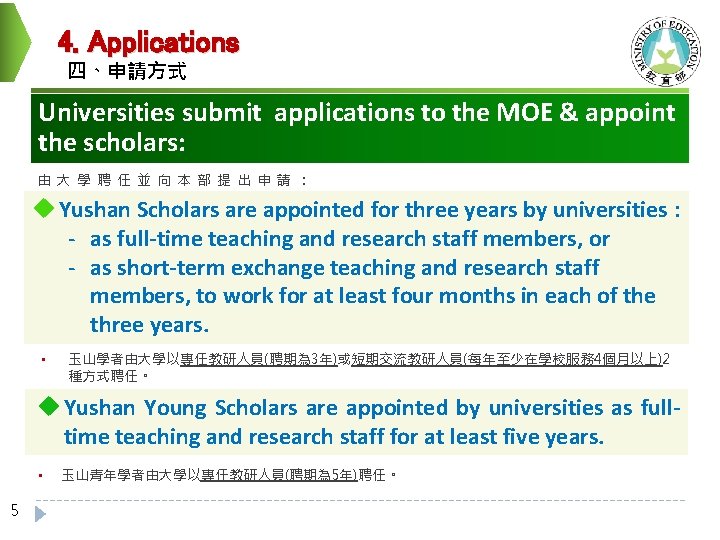 4. Applications
四、申請方式

MINISTRY OF EDUCATION
教育部

Universities submit applications to the MOE & appoint the scholars:

由大學聘任並向本部提出申請：

◆ Yushan Scholars are appointed for three years by universities :
- as full-time teaching and research staff members, or
- as short-term exchange teaching and research staff members, to work for at least four months in each of the three years.

▪ 玉山學者由大學以專任教研人員(聘期為3年)或短期交流教研人員(每年至少在學校服務4個月以上)2種方式聘任。

◆ Yushan Young Scholars are appointed by universities as full-time teaching and research staff for at least five years.

▪ 玉山青年學者由大學以專任教研人員(聘期為5年)聘任。

5